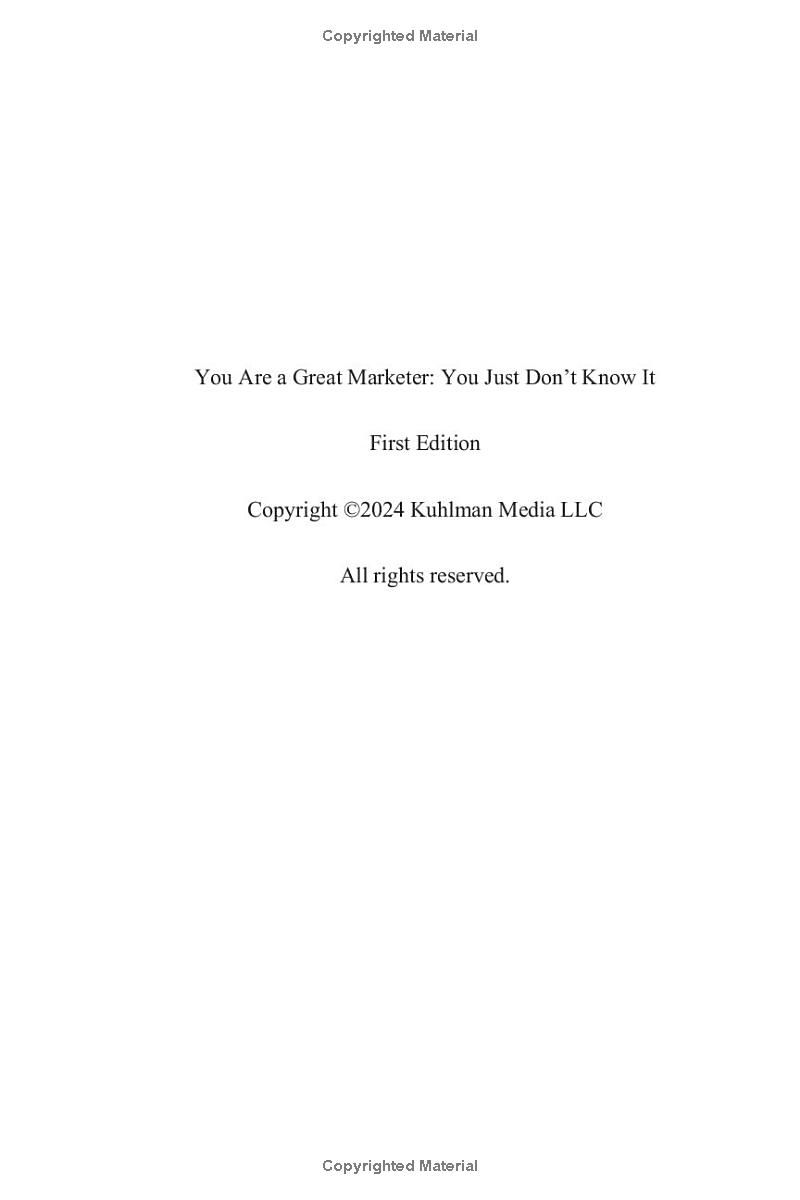 Copyrighted Material

You Are a Great Marketer: You Just Don’t Know It

First Edition

Copyright ©2024 Kuhlman Media LLC

All rights reserved.

Copyrighted Material